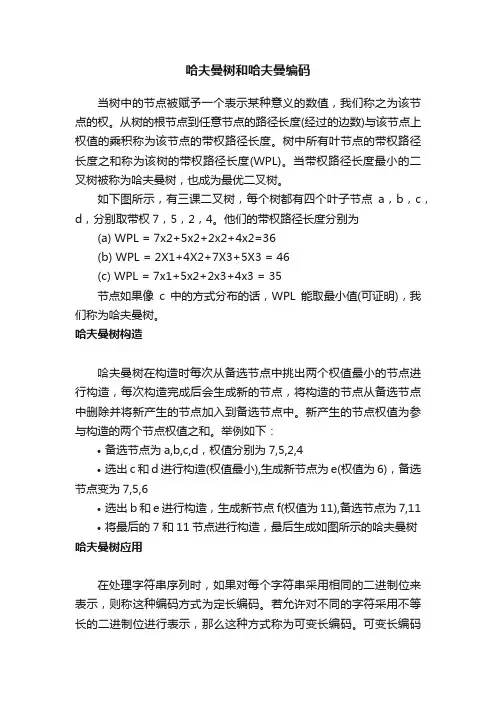 哈夫曼树和哈夫曼编码

当树中的节点被赋予一个表示某种意义的数值，我们称之为该节点的权。从树的根节点到任意节点的路径长度(经过的边数)与该节点上权值的乘积称为该节点的带权路径长度。树中所有叶节点的带权路径长度之和称为该树的带权路径长度(WPL)。当带权路径长度最小的二叉树被称为哈夫曼树，也成为最优二叉树。

如下图所示，有三课二叉树，每个树都有四个叶子节点 a，b，c，d，分别取带权 7，5，2，4。他们的带权路径长度分别为

(a) WPL = 7x2+5x2+2x2+4x2=36

(b) WPL = 2X1+4X2+7X3+5X3 = 46

(c) WPL = 7x1+5x2+2x3+4x3 = 35

节点如果像 c 中的方式分布的话，WPL 能取最小值(可证明)，我们称为哈夫曼树。

哈夫曼树构造

哈夫曼树在构造时每次从备选节点中挑出两个权值最小的节点进行构造，每次构造完成后会生成新的节点，将构造的节点从备选节点中删除并将新产生的节点加入到备选节点中。新产生的节点权值为参与构造的两个节点权值之和。举例如下：

• 备选节点为 a,b,c,d，权值分别为 7,5,2,4

• 选出 c 和 d 进行构造(权值最小),生成新节点为 e(权值为 6)，备选节点变为 7,5,6

• 选出 b 和 e 进行构造，生成新节点 f(权值为 11),备选节点为 7,11

• 将最后的 7 和 11 节点进行构造，最后生成如图所示的哈夫曼树

哈夫曼树应用

在处理字符串序列时，如果对每个字符串采用相同的二进制位来表示，则称这种编码方式为定长编码。若允许对不同的字符采用不等长的二进制位进行表示，那么这种方式称为可变长编码。可变长编码